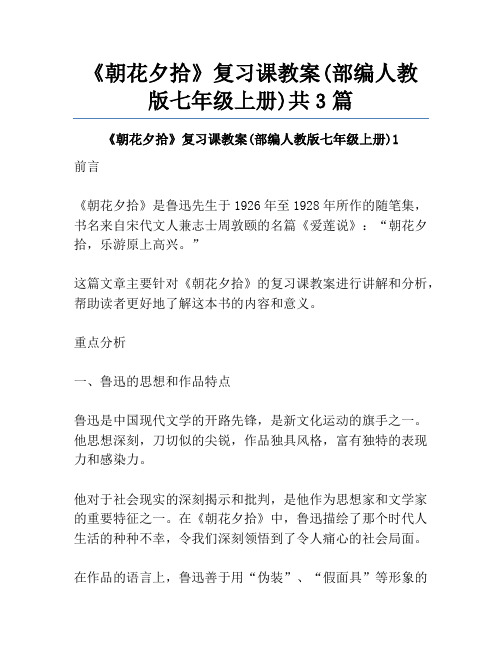 《朝花夕拾》复习课教案(部编人教版七年级上册)共3篇

《朝花夕拾》复习课教案(部编人教版七年级上册)1

前言

《朝花夕拾》是鲁迅先生于1926年至1928年所作的随笔集，书名来自宋代文人兼志士周敦颐的名篇《爱莲说》：“朝花夕拾，乐游原上高兴。”

这篇文章主要针对《朝花夕拾》的复习课教案进行讲解和分析，帮助读者更好地了解这本书的内容和意义。

重点分析

一、鲁迅的思想和作品特点

鲁迅是中国现代文学的开路先锋，是新文化运动的旗手之一。他思想深刻，刀切似的尖锐，作品独具风格，富有独特的表现力和感染力。

他对于社会现实的深刻揭示和批判，是他作为思想家和文学家的重要特征之一。在《朝花夕拾》中，鲁迅描绘了那个时代人生活的种种不幸，令我们深刻领悟到了令人痛心的社会局面。

在作品的语言上，鲁迅善于用“伪装”、“假面具”等形象的